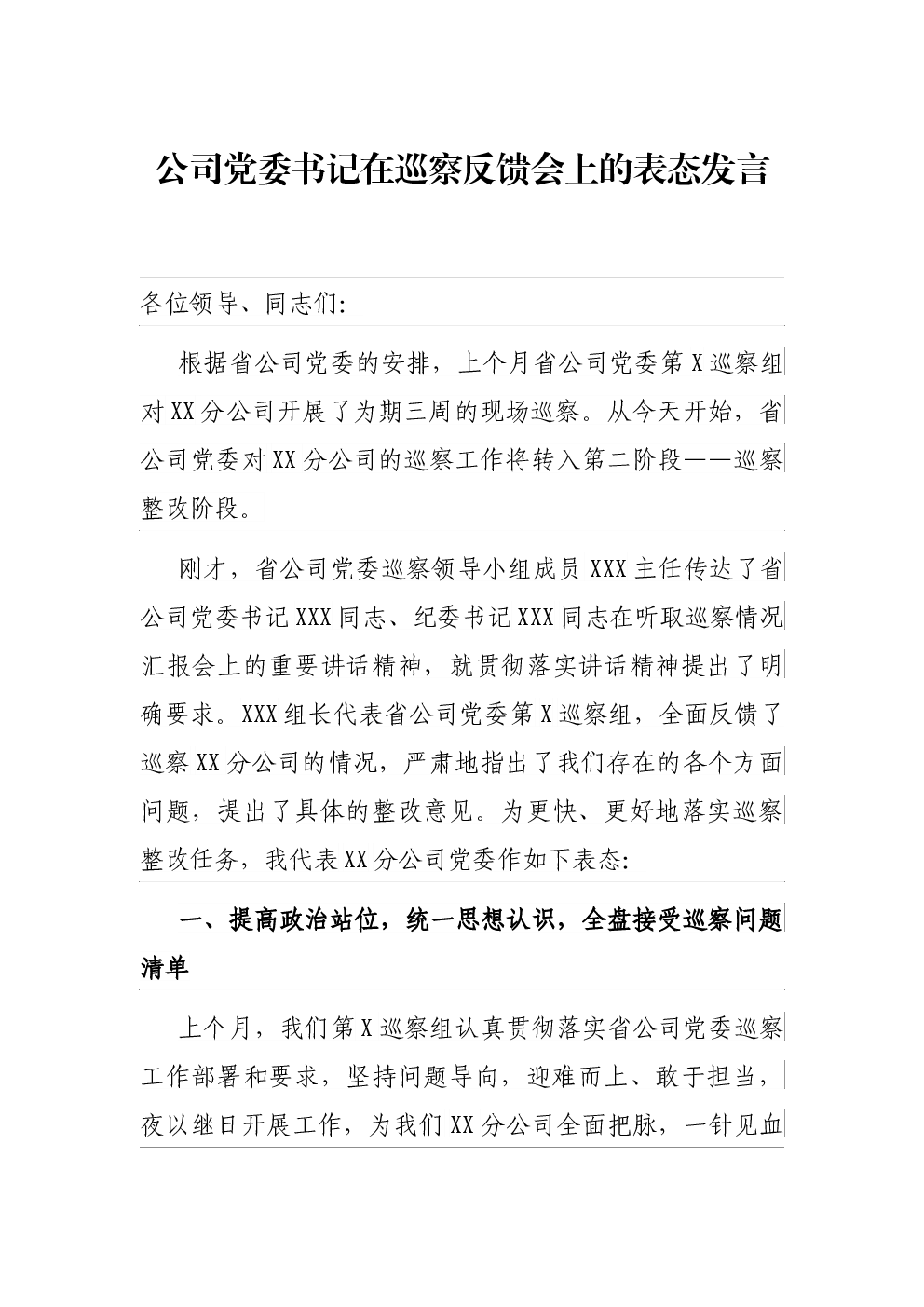 公司党委书记在巡察反馈会上的表态发言

各位领导、同志们:

根据省公司党委的安排，上个月省公司党委第X巡察组对XX分公司开展了为期三周的现场巡察。从今天开始，省公司党委对XX分公司的巡察工作将转入第二阶段——巡察整改阶段。

刚才，省公司党委巡察领导小组成员XXX主任传达了省公司党委书记XXX同志、纪委书记XXX同志在听取巡察情况汇报会上的重要讲话精神，就贯彻落实讲话精神提出了明确要求。XXX组长代表省公司党委第X巡察组，全面反馈了巡察XX分公司的情况，严肃地指出了我们存在的各个方面问题，提出了具体的整改意见。为更快、更好地落实巡察整改任务，我代表XX分公司党委作如下表态:

一、提高政治站位，统一思想认识，全盘接受巡察问题清单

上个月，我们第X巡察组认真贯彻落实省公司党委巡察工作部署和要求，坚持问题导向，迎难而上、敢于担当，夜以继日开展工作，为我们XX分公司全面把脉，一针见血